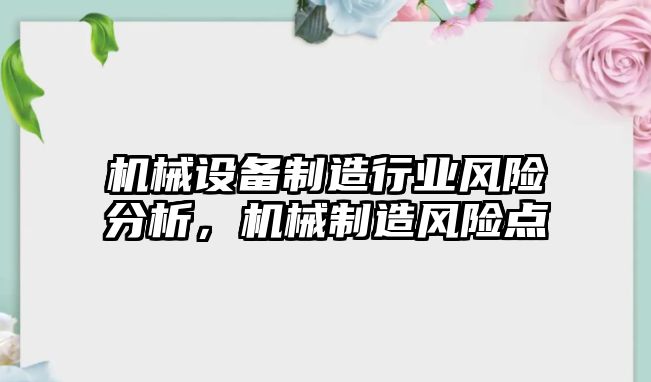 机械设备制造行业风险分析，机械制造风险点